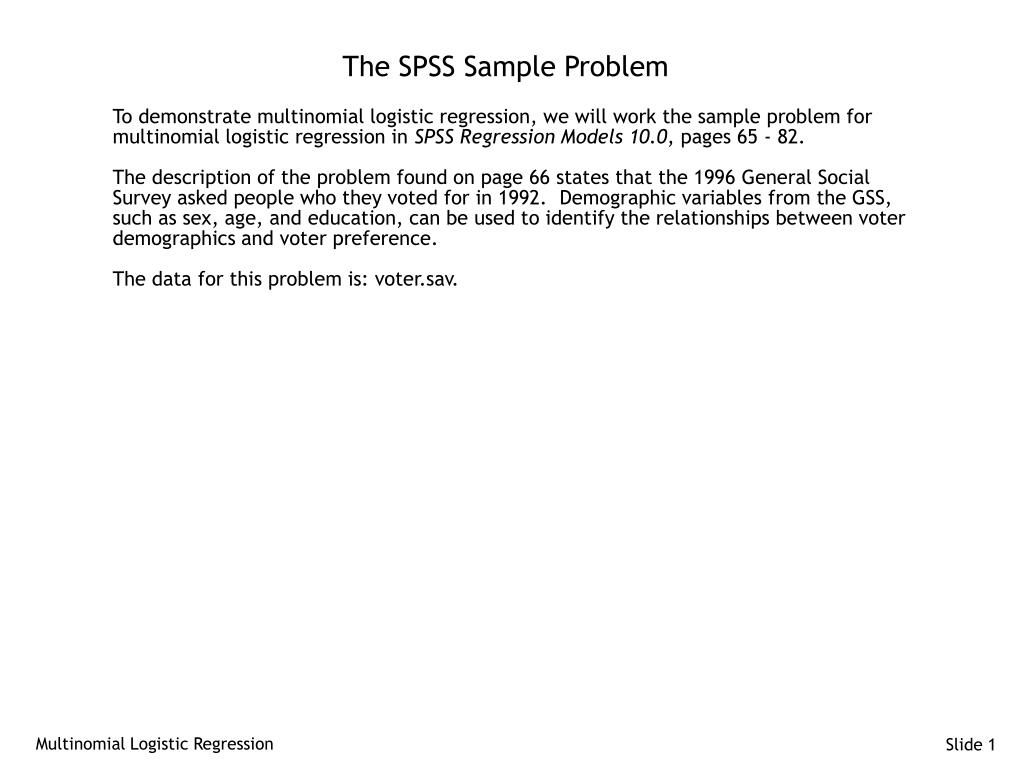 The SPSS Sample Problem

To demonstrate multinomial logistic regression, we will work the sample problem for multinomial logistic regression in SPSS Regression Models 10.0, pages 65 - 82.

The description of the problem found on page 66 states that the 1996 General Social Survey asked people who they voted for in 1992. Demographic variables from the GSS, such as sex, age, and education, can be used to identify the relationships between voter demographics and voter preference.

The data for this problem is: voter.sav.

Multinomial Logistic Regression

Slide 1